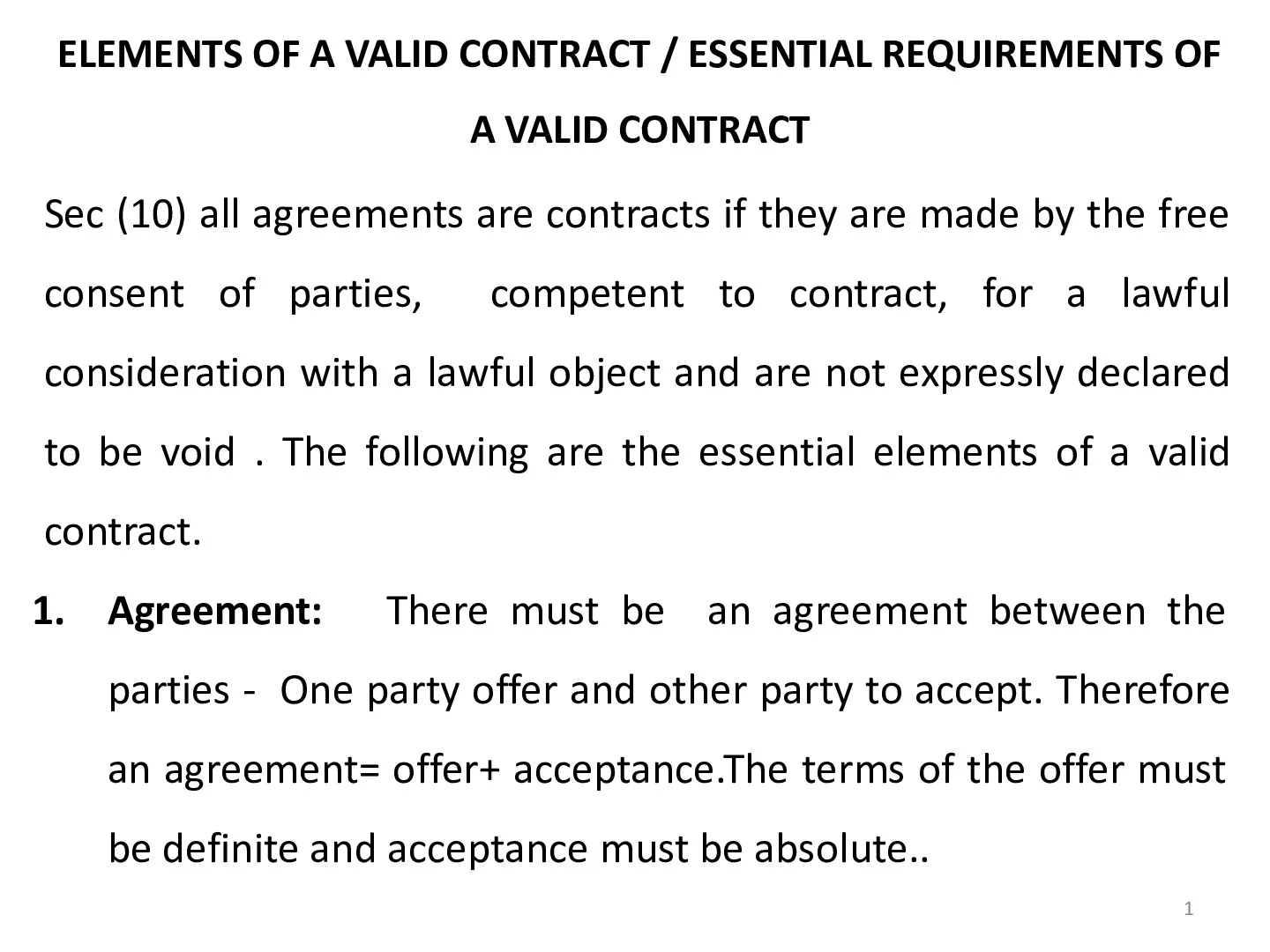 ELEMENTS OF A VALID CONTRACT / ESSENTIAL REQUIREMENTS OF A VALID CONTRACT

Sec (10) all agreements are contracts if they are made by the free consent of parties, competent to contract, for a lawful consideration with a lawful object and are not expressly declared to be void . The following are the essential elements of a valid contract.

1. Agreement: There must be an agreement between the parties - One party offer and other party to accept. Therefore an agreement= offer+ acceptance.The terms of the offer must be definite and acceptance must be absolute..

1